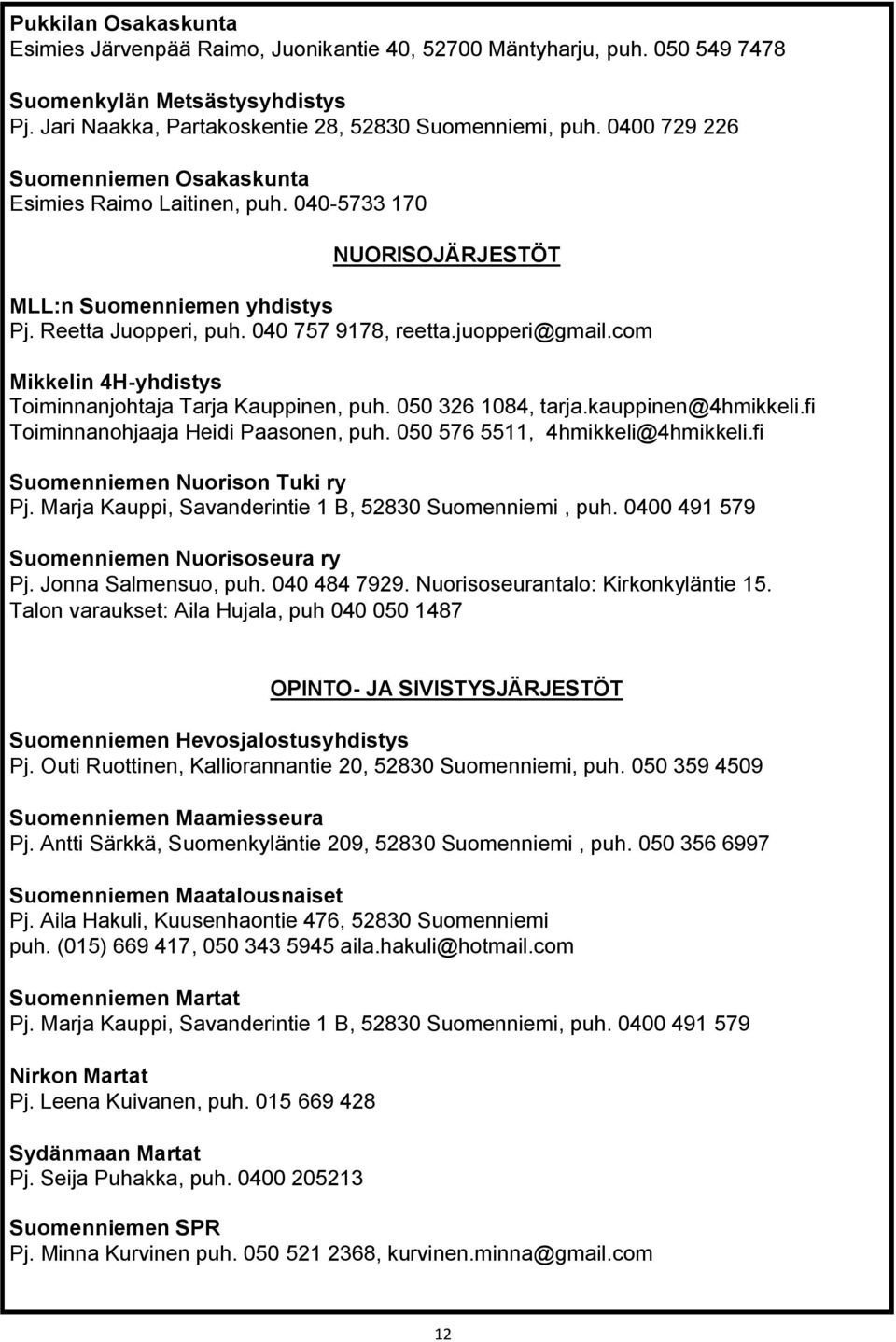 Pukkilan Osakaskunta
Esimies Järvenpää Raimo, Juonikantie 40, 52700 Mäntyharju, puh. 050 549 7478

Suomenkylän Metsästysyhdistys
Pj. Jari Naakka, Partakoskentie 28, 52830 Suomenniemi, puh. 0400 729 226

Suomenniemen Osakaskunta
Esimies Raimo Laitinen, puh. 040-5733 170

NUORISOJÄRJESTÖT

MLL:n Suomenniemen yhdistys
Pj. Reetta Juopperi, puh. 040 757 9178, reetta.juopperi@gmail.com

Mikkelin 4H-yhdistys
Toiminnanjohtaja Tarja Kauppinen, puh. 050 326 1084, tarja.kauppinen@4hmikkeli.fi
Toiminnanohjaaja Heidi Paasonen, puh. 050 576 5511, 4hmikkeli@4hmikkeli.fi

Suomenniemen Nuorison Tuki ry
Pj. Marja Kauppi, Savanderintie 1 B, 52830 Suomenniemi , puh. 0400 491 579

Suomenniemen Nuorisoseura ry
Pj. Jonna Salmensuo, puh. 040 484 7929. Nuorisoseurantalo: Kirkonkyläntie 15.
Talon varaukset: Aila Hujala, puh 040 050 1487

OPINTO- JA SIVISTYSJÄRJESTÖT

Suomenniemen Hevosjalostusyhdistys
Pj. Outi Ruottinen, Kalliorannantie 20, 52830 Suomenniemi, puh. 050 359 4509

Suomenniemen Maamiesseura
Pj. Antti Särkkä, Suomenkyläntie 209, 52830 Suomenniemi , puh. 050 356 6997

Suomenniemen Maatalousnaiset
Pj. Aila Hakuli, Kuusenhaontie 476, 52830 Suomenniemi
puh. (015) 669 417, 050 343 5945 aila.hakuli@hotmail.com

Suomenniemen Martat
Pj. Marja Kauppi, Savanderintie 1 B, 52830 Suomenniemi, puh. 0400 491 579

Nirkon Martat
Pj. Leena Kuivanen, puh. 015 669 428

Sydänmaan Martat
Pj. Seija Puhakka, puh. 0400 205213

Suomenniemen SPR
Pj. Minna Kurvinen puh. 050 521 2368, kurvinen.minna@gmail.com

12